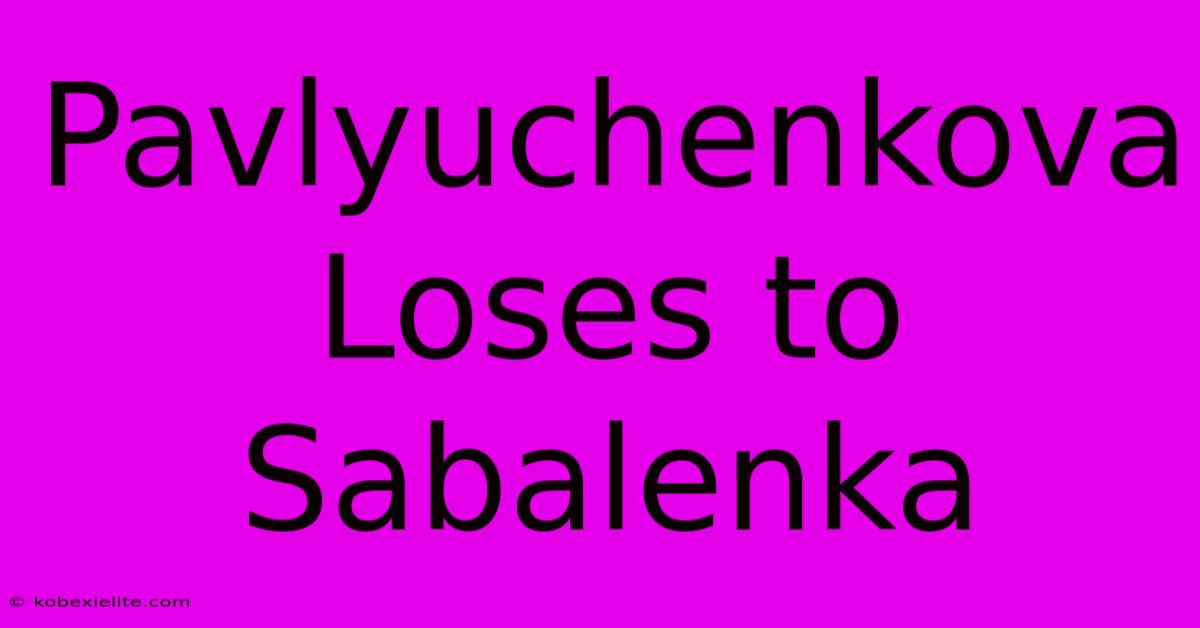 Pavlyuchenkova Loses to Sabalenka

© kobexielite.com